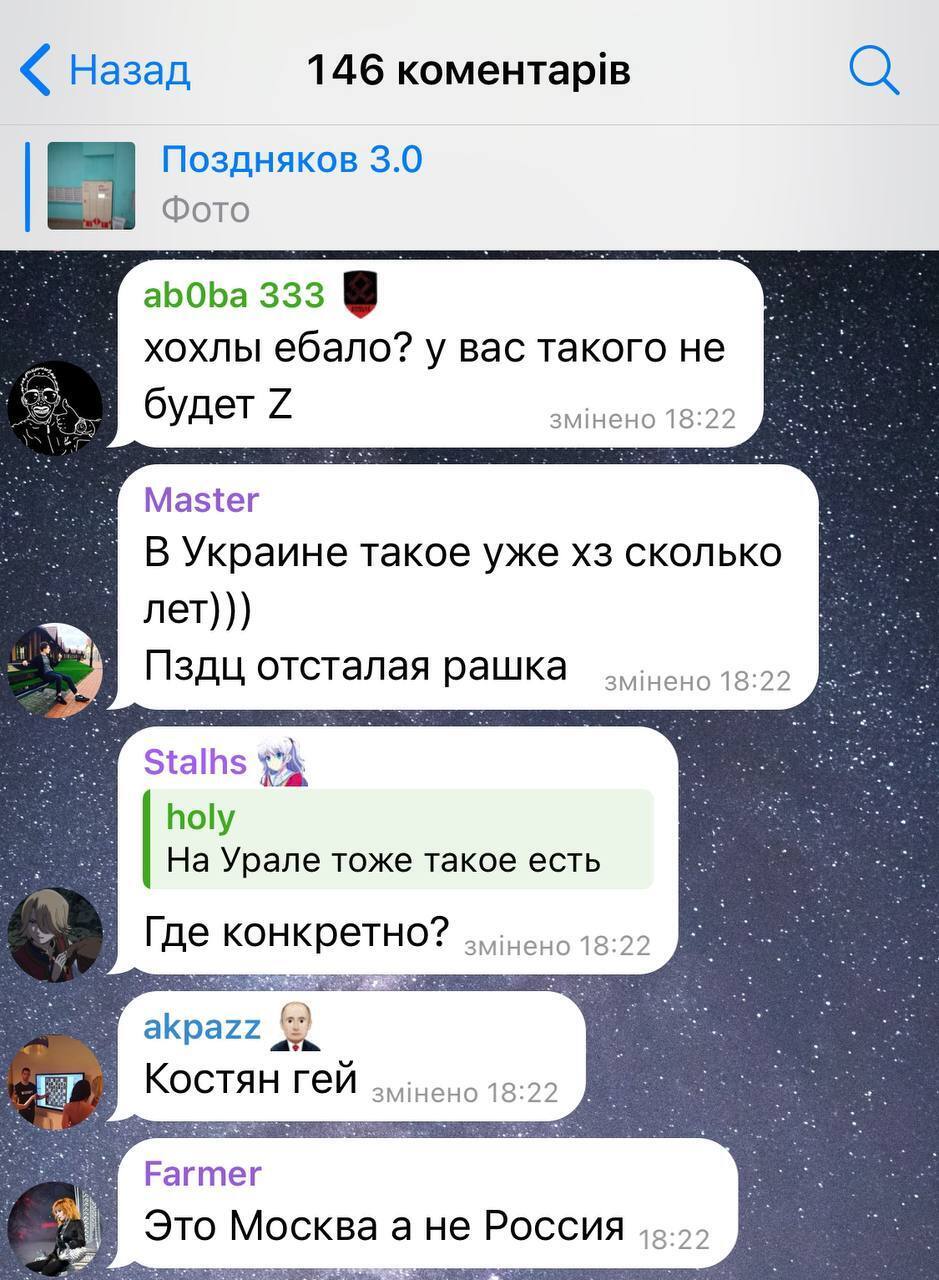 Назад
146 коментарів

Поздняков 3.0
Фото

ab0ba 333
хохлы ебало? у вас такого не будет Z
змінено 18:22

Master
В Украине такое уже хз сколько лет)))
Пздц отсталая рашка
змінено 18:22

Stalhs
holy
На Урале тоже такое есть
Где конкретно?
змінено 18:22

akpazz
Костян гей
змінено 18:22

Farmer
Это Москва а не Россия
18:22